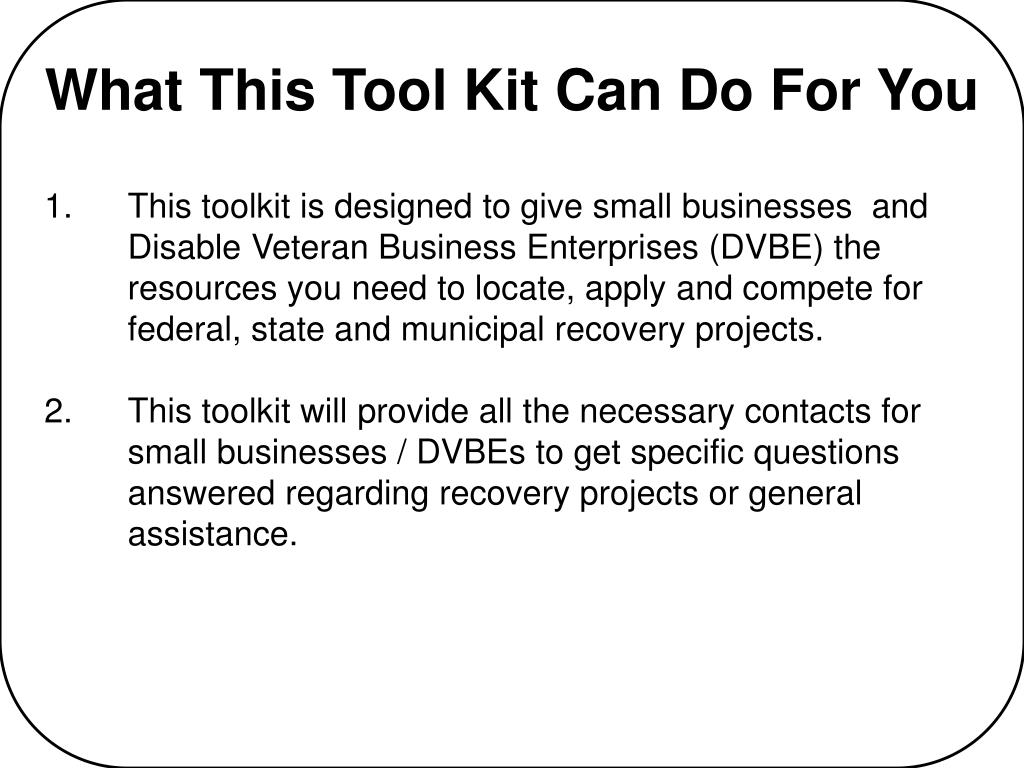 What This Tool Kit Can Do For You

1. This toolkit is designed to give small businesses and Disable Veteran Business Enterprises (DVBE) the resources you need to locate, apply and compete for federal, state and municipal recovery projects.

2. This toolkit will provide all the necessary contacts for small businesses / DVBEs to get specific questions answered regarding recovery projects or general assistance.